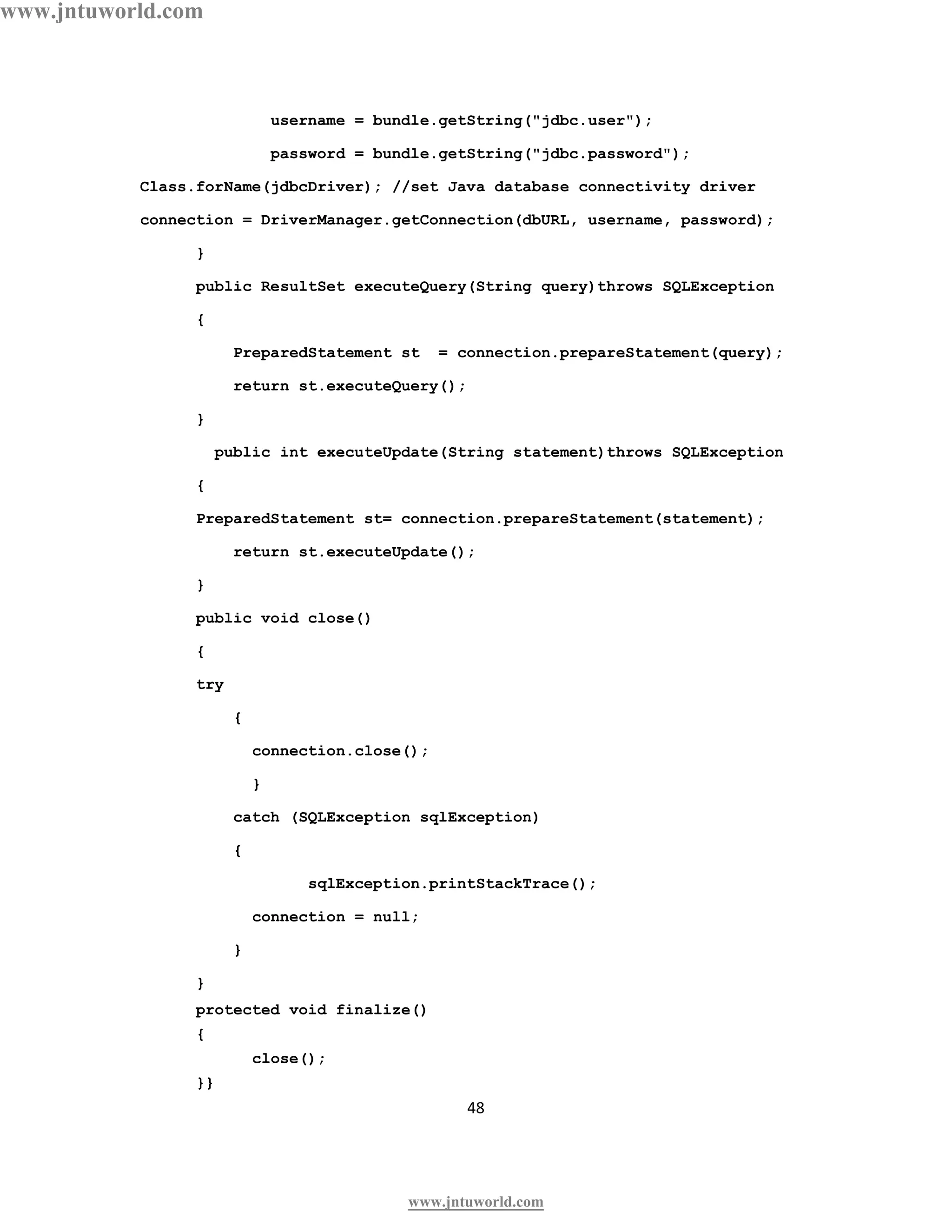 www.jntuworld.com

username = bundle.getString("jdbc.user");

password = bundle.getString("jdbc.password");

Class.forName(jdbcDriver); //set Java database connectivity driver

connection = DriverManager.getConnection(dbURL, username, password);

}

public ResultSet executeQuery(String query)throws SQLException

{

PreparedStatement st  = connection.prepareStatement(query);

return st.executeQuery();

}

public int executeUpdate(String statement)throws SQLException

{

PreparedStatement st= connection.prepareStatement(statement);

return st.executeUpdate();

}

public void close()

{

try

{

connection.close();

}

catch (SQLException sqlException)

{

sqlException.printStackTrace();

connection = null;

}

}

protected void finalize()

{

close();

}}

48

www.jntuworld.com